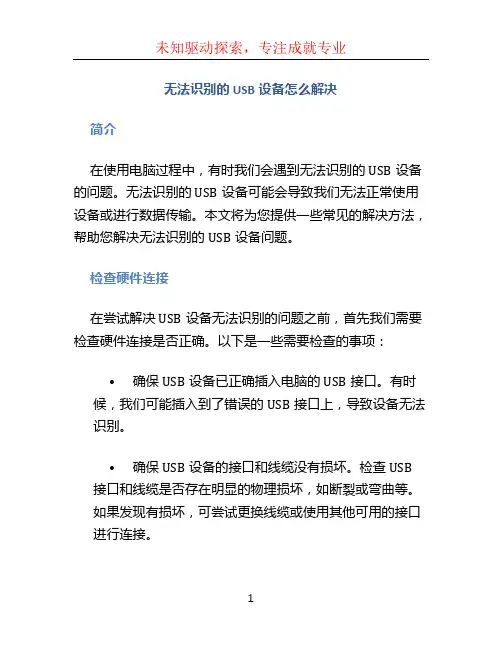 未知驱动探索，专注成就专业

无法识别的 USB 设备怎么解决

简介

在使用电脑过程中，有时我们会遇到无法识别的 USB 设备的问题。无法识别的 USB 设备可能会导致我们无法正常使用设备或进行数据传输。本文将为您提供一些常见的解决方法，帮助您解决无法识别的 USB 设备问题。

检查硬件连接

在尝试解决 USB 设备无法识别的问题之前，首先我们需要检查硬件连接是否正确。以下是一些需要检查的事项：

• 确保 USB 设备已正确插入电脑的 USB 接口。有时候，我们可能插入到了错误的 USB 接口上，导致设备无法识别。

• 确保 USB 设备的接口和线缆没有损坏。检查 USB 接口和线缆是否存在明显的物理损坏，如断裂或弯曲等。如果发现有损坏，可尝试更换线缆或使用其他可用的接口进行连接。

1